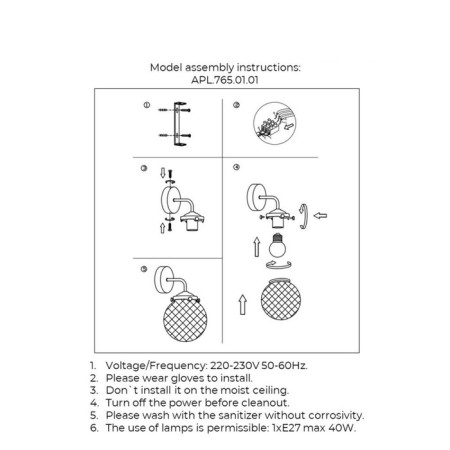 Model assembly instructions:
APL.765.01.01

①

②

③

④

⑤

1. Voltage/Frequency: 220-230V 50-60Hz.
2. Please wear gloves to install.
3. Don`t install it on the moist ceiling.
4. Turn off the power before cleanout.
5. Please wash with the sanitizer without corrosivity.
6. The use of lamps is permissible: 1xE27 max 40W.